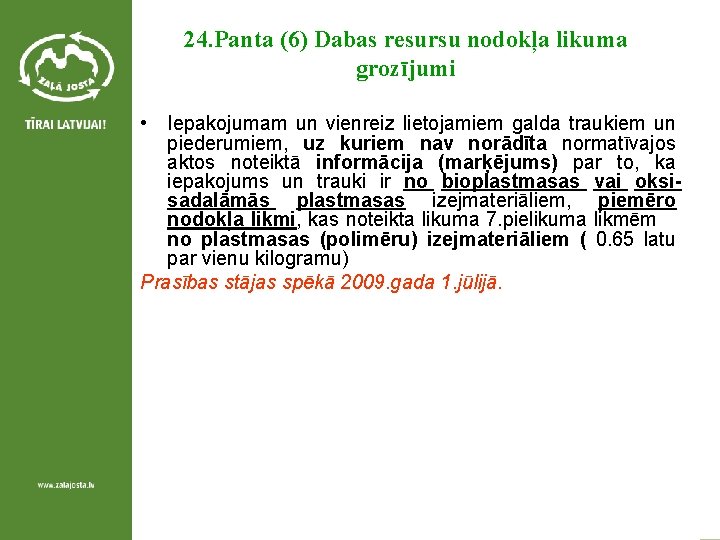 ZAĻĀ JOSTA

TĪRAI LATVIJAI!

www.zalajosta.lv

24.Panta (6) Dabas resursu nodokļa likuma grozījumi

• Iepakojumam un vienreiz lietojamiem galda traukiem un piederumiem, uz kuriem nav norādīta normatīvajos aktos noteiktā informācija (marķējums) par to, ka iepakojums un trauki ir no bioplastmasas vai oksi-sadalāmās plastmasas izejmateriāliem, piemēro nodokļa likmi, kas noteikta likuma 7.pielikuma likmēm no plastmasas (polimēru) izejmateriāliem ( 0.65 latu par vienu kilogramu)

Prasības stājas spēkā 2009.gada 1.jūlijā.